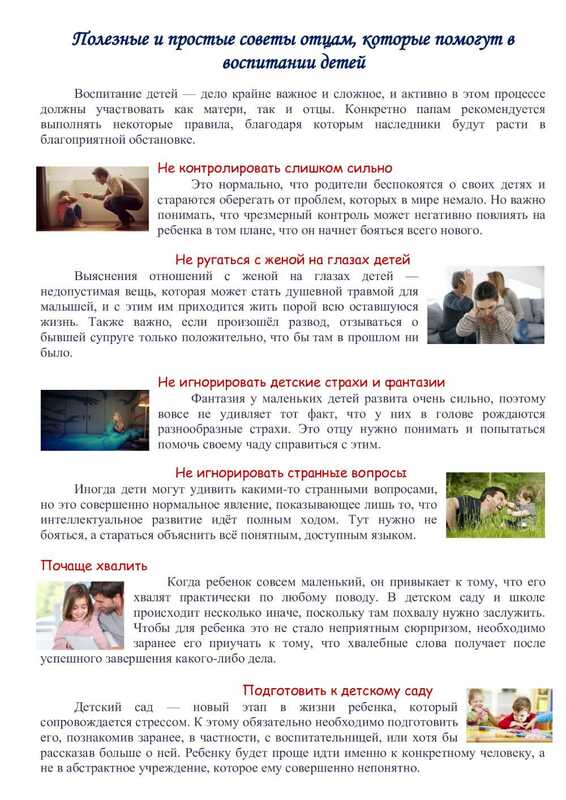 Полезные и простые советы отцам, которые помогут в воспитании детей

Воспитание детей — дело крайне важное и сложное, и активно в этом процессе должны участвовать как матери, так и отцы. Конкретно папам рекомендуется выполнять некоторые правила, благодаря которым наследники будут расти в благоприятной обстановке.

Не контролировать слишком сильно

Это нормально, что родители беспокоятся о своих детях и стараются оберегать от проблем, которых в мире немало. Но важно понимать, что чрезмерный контроль может негативно повлиять на ребенка в том плане, что он начнет бояться всего нового.

Не ругаться с женой на глазах детей

Выяснения отношений с женой на глазах детей — недопустимая вещь, которая может стать душевной травмой для малышей, и с этим им приходится жить порой всю оставшуюся жизнь. Также важно, если произошёл развод, отзываться о бывшей супруге только положительно, что бы там в прошлом ни было.

Не игнорировать детские страхи и фантазии

Фантазия у маленьких детей развита очень сильно, поэтому вовсе не удивляет тот факт, что у них в голове рождаются разнообразные страхи. Это отцу нужно понимать и попытаться помочь своему чаду справиться с этим.

Не игнорировать странные вопросы

Иногда дети могут удивить какими-то странными вопросами, но это совершенно нормальное явление, показывающее лишь то, что интеллектуальное развитие идёт полным ходом. Тут нужно не бояться, а стараться объяснить всё понятным, доступным языком.

Почаще хвалить

Когда ребенок совсем маленький, он привыкает к тому, что его хвалят практически по любому поводу. В детском саду и школе происходит несколько иначе, поскольку там похвалу нужно заслужить. Чтобы для ребенка это не стало неприятным сюрпризом, необходимо заранее его приучать к тому, что хвалебные слова получает после успешного завершения какого-либо дела.

Подготовить к детскому саду

Детский сад — новый этап в жизни ребенка, который сопровождается стрессом. К этому обязательно необходимо подготовить его, познакомив заранее, в частности, с воспитательницей, или хотя бы рассказав больше о ней. Ребенку будет проще идти именно к конкретному человеку, а не в абстрактное учреждение, которое ему совершенно непонятно.